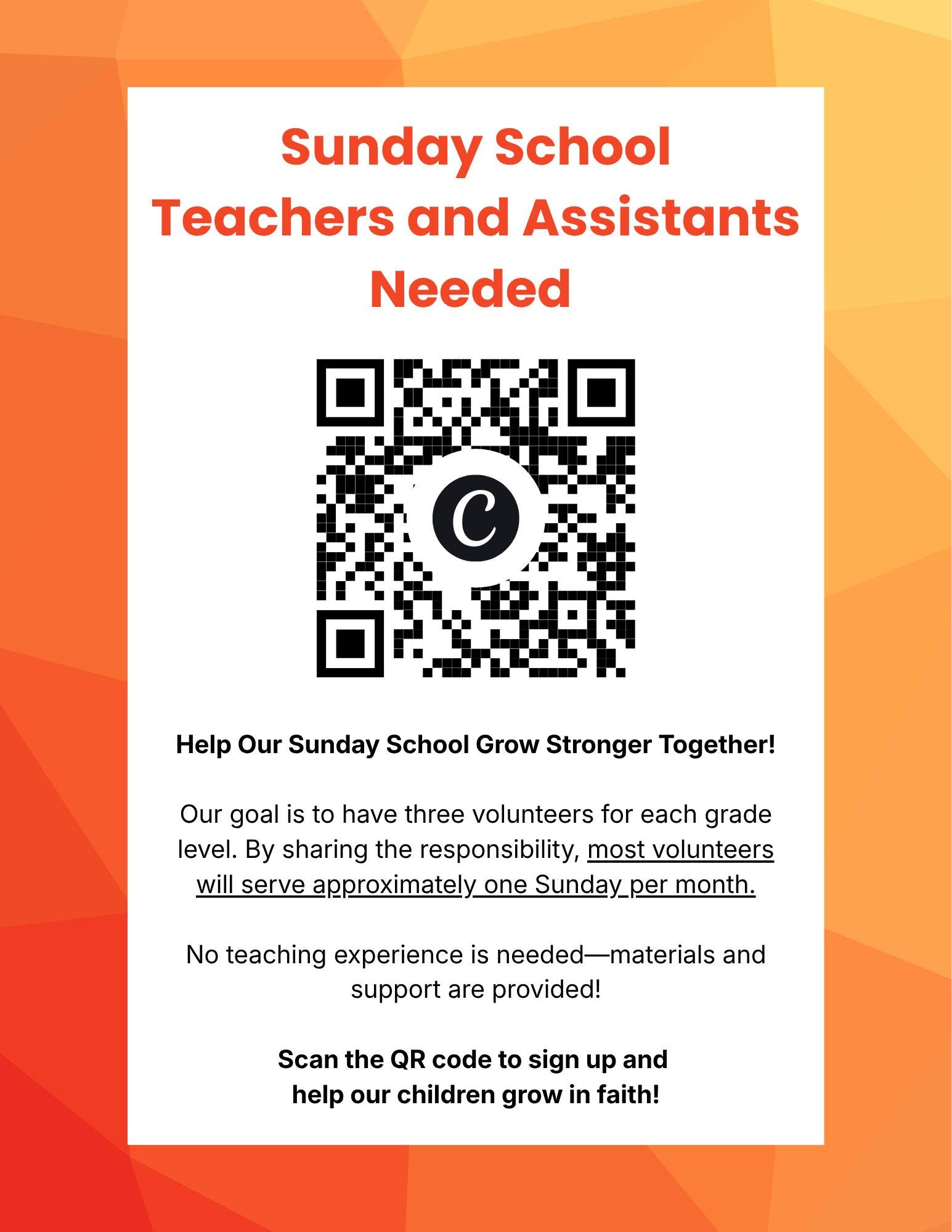 Sunday School Teachers and Assistants Needed

C

Help Our Sunday School Grow Stronger Together!

Our goal is to have three volunteers for each grade level. By sharing the responsibility, most volunteers will serve approximately one Sunday per month.

No teaching experience is needed—materials and support are provided!

Scan the QR code to sign up and help our children grow in faith!